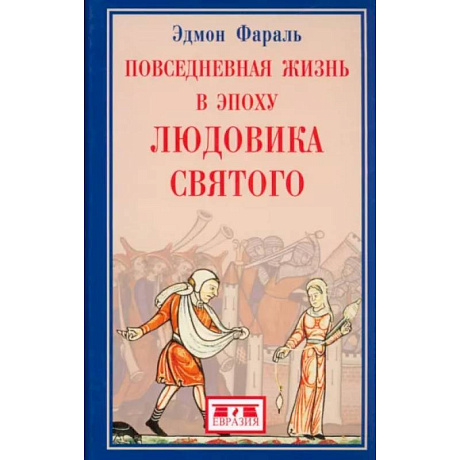 Эдмон Фараль

ПОВСЕДНЕВНАЯ ЖИЗНЬ В ЭПОХУ ЛЮДОВИКА СВЯТОГО

ЕВРАЗИЯ